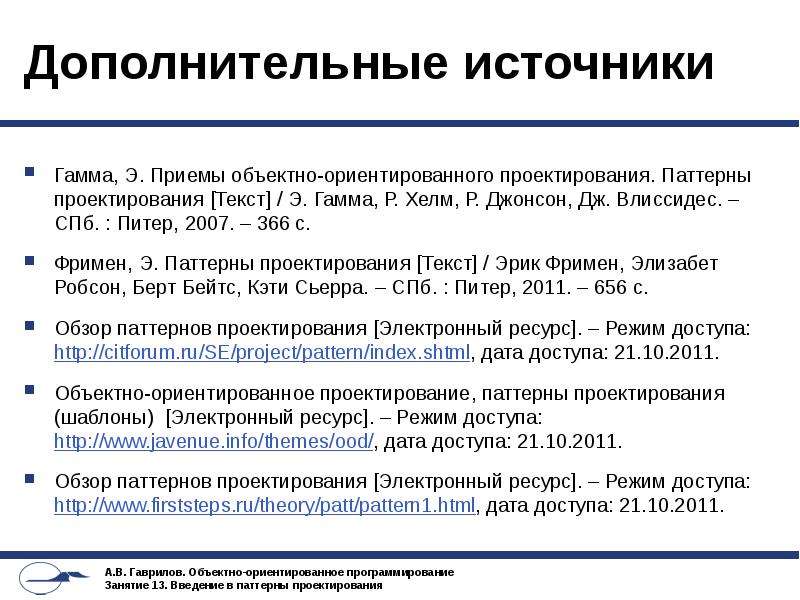 Дополнительные источники

Гамма, Э. Приемы объектно-ориентированного проектирования. Паттерны проектирования [Текст] / Э. Гамма, Р. Хелм, Р. Джонсон, Дж. Влиссидес. – СПб. : Питер, 2007. – 366 с.

Фримен, Э. Паттерны проектирования [Текст] / Эрик Фримен, Элизабет Робсон, Берт Бейтс, Кэти Сьерра. – СПб. : Питер, 2011. – 656 с.

Обзор паттернов проектирования [Электронный ресурс]. – Режим доступа: http://citforum.ru/SE/project/pattern/index.shtml, дата доступа: 21.10.2011.

Объектно-ориентированное проектирование, паттерны проектирования (шаблоны) [Электронный ресурс]. – Режим доступа: http://www.javenue.info/themes/ood/, дата доступа: 21.10.2011.

Обзор паттернов проектирования [Электронный ресурс]. – Режим доступа: http://www.firststeps.ru/theory/patt/pattern1.html, дата доступа: 21.10.2011.

А.В. Гаврилов. Объектно-ориентированное программирование
Занятие 13. Введение в паттерны проектирования